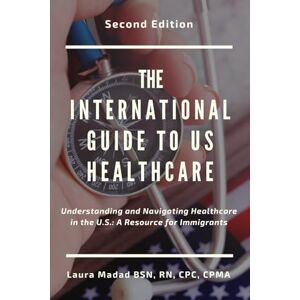 Second Edition

THE INTERNATIONAL GUIDE TO US HEALTHCARE

Understanding and Navigating Healthcare in the U.S.: A Resource for Immigrants

Laura Madad BSN, RN, CPC, CPMA